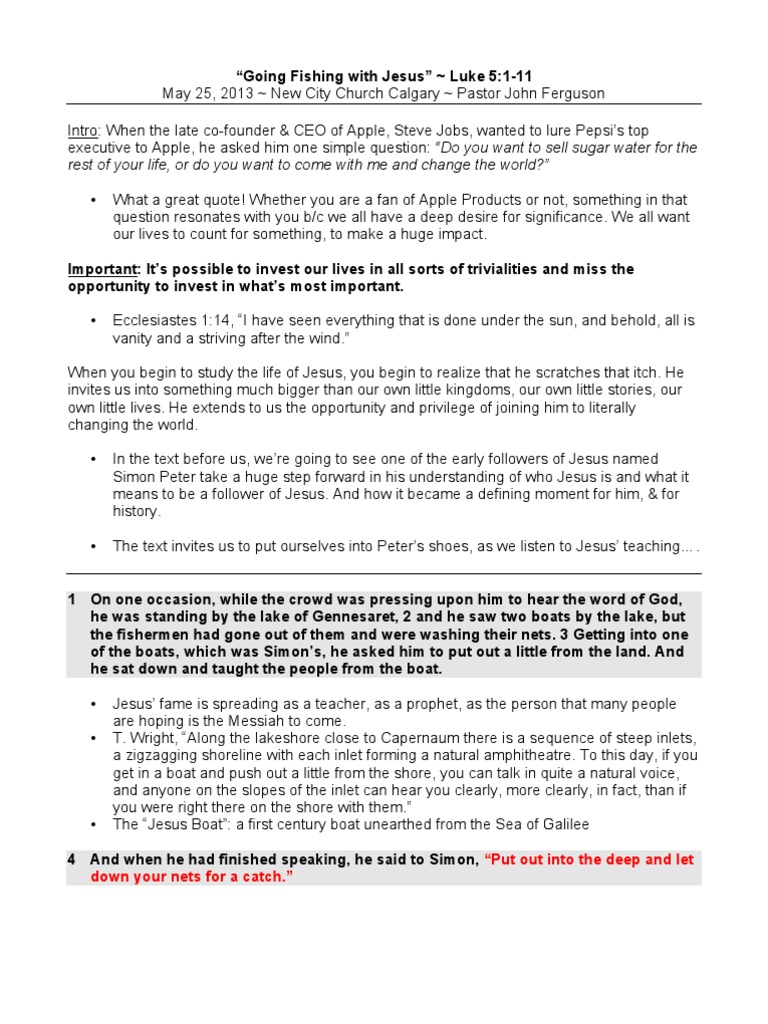 "Going Fishing with Jesus" ~ Luke 5:1-11
May 25, 2013 ~ New City Church Calgary ~ Pastor John Ferguson

Intro: When the late co-founder & CEO of Apple, Steve Jobs, wanted to lure Pepsi's top executive to Apple, he asked him one simple question: "Do you want to sell sugar water for the rest of your life, or do you want to come with me and change the world?"

• What a great quote! Whether you are a fan of Apple Products or not, something in that question resonates with you b/c we all have a deep desire for significance. We all want our lives to count for something, to make a huge impact.

Important: It's possible to invest our lives in all sorts of trivialities and miss the opportunity to invest in what's most important.

• Ecclesiastes 1:14, "I have seen everything that is done under the sun, and behold, all is vanity and a striving after the wind."

When you begin to study the life of Jesus, you begin to realize that he scratches that itch. He invites us into something much bigger than our own little kingdoms, our own little stories, our own little lives. He extends to us the opportunity and privilege of joining him to literally changing the world.

• In the text before us, we're going to see one of the early followers of Jesus named Simon Peter take a huge step forward in his understanding of who Jesus is and what it means to be a follower of Jesus. And how it became a defining moment for him, & for history.

• The text invites us to put ourselves into Peter's shoes, as we listen to Jesus' teaching... .

1 On one occasion, while the crowd was pressing upon him to hear the word of God, he was standing by the lake of Gennesaret, 2 and he saw two boats by the lake, but the fishermen had gone out of them and were washing their nets. 3 Getting into one of the boats, which was Simon's, he asked him to put out a little from the land. And he sat down and taught the people from the boat.

• Jesus' fame is spreading as a teacher, as a prophet, as the person that many people are hoping is the Messiah to come.
• T. Wright, "Along the lakeshore close to Capernaum there is a sequence of steep inlets, a zigzagging shoreline with each inlet forming a natural amphitheatre. To this day, if you get in a boat and push out a little from the shore, you can talk in quite a natural voice, and anyone on the slopes of the inlet can hear you clearly, more clearly, in fact, than if you were right there on the shore with them."
• The "Jesus Boat": a first century boat unearthed from the Sea of Galilee

4 And when he had finished speaking, he said to Simon, "Put out into the deep and let down your nets for a catch."